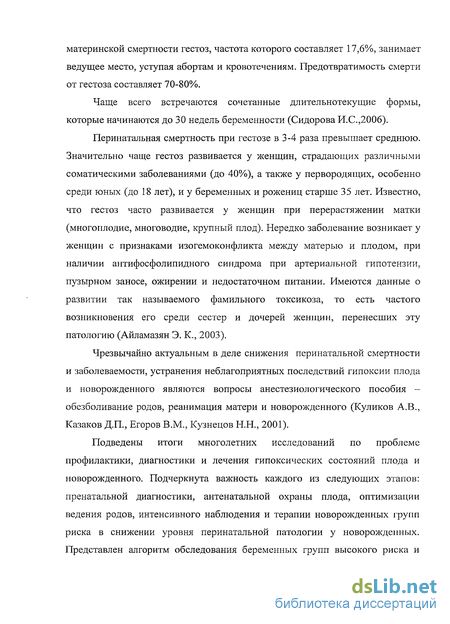 материнской смертности гестоз, частота которого составляет 17,6%, занимает ведущее место, уступая абортам и кровотечениям. Предотвратимость смерти от гестоза составляет 70-80%.

Чаще всего встречаются сочетанные длительнотекущие формы, которые начинаются до 30 недель беременности (Сидорова И.С.,2006).

Перинатальная смертность при гестозе в 3-4 раза превышает среднюю. Значительно чаще гестоз развивается у женщин, страдающих различными соматическими заболеваниями (до 40%), а также у первородящих, особенно среди юных (до 18 лет), и у беременных и рожениц старше 35 лет. Известно, что гестоз часто развивается у женщин при перерастяжении матки (многоплодие, многоводие, крупный плод). Нередко заболевание возникает у женщин с признаками изогемоконфликта между матерью и плодом, при наличии антифосфолипидного синдрома при артериальной гипотензии, пузырном заносе, ожирении и недостаточном питании. Имеются данные о развитии так называемого фамильного токсикоза, то есть частого возникновения его среди сестер и дочерей женщин, перенесших эту патологию (Айламазян Э. К., 2003).

Чрезвычайно актуальным в деле снижения перинатальной смертности и заболеваемости, устранения неблагоприятных последствий гипоксии плода и новорожденного являются вопросы анестезиологического пособия – обезболивание родов, реанимация матери и новорожденного (Куликов А.В., Казаков Д.П., Егоров В.М., Кузнецов Н.Н., 2001).

Подведены итоги многолетних исследований по проблеме профилактики, диагностики и лечения гипоксических состояний плода и новорожденного. Подчеркнута важность каждого из следующих этапов: пренатальной диагностики, антенатальной охраны плода, оптимизации ведения родов, интенсивного наблюдения и терапии новорожденных групп риска в снижении уровня перинатальной патологии у новорожденных. Представлен алгоритм обследования беременных групп высокого риска и

dsLib.net
библиотека диссертаций